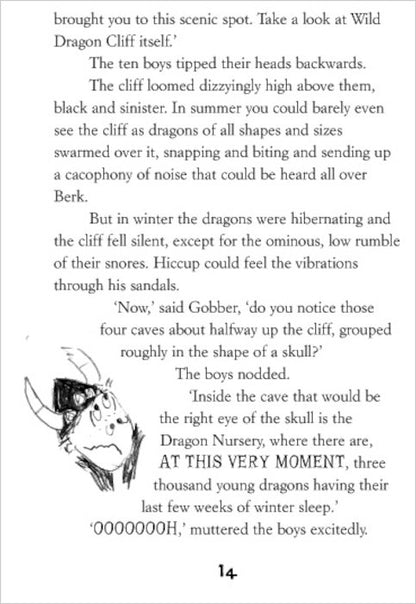 brought you to this scenic spot. Take a look at Wild Dragon Cliff itself.'

The ten boys tipped their heads backwards.

The cliff loomed dizzyingly high above them, black and sinister. In summer you could barely even see the cliff as dragons of all shapes and sizes swarmed over it, snapping and biting and sending up a cacophony of noise that could be heard all over Berk.

But in winter the dragons were hibernating and the cliff fell silent, except for the ominous, low rumble of their snores. Hiccup could feel the vibrations through his sandals.

'Now,' said Gobber, 'do you notice those four caves about halfway up the cliff, grouped roughly in the shape of a skull?'

The boys nodded.

'Inside the cave that would be the right eye of the skull is the Dragon Nursery, where there are, AT THIS VERY MOMENT, three thousand young dragons having their last few weeks of winter sleep.'

'OOOOOOOH,' muttered the boys excitedly.

14